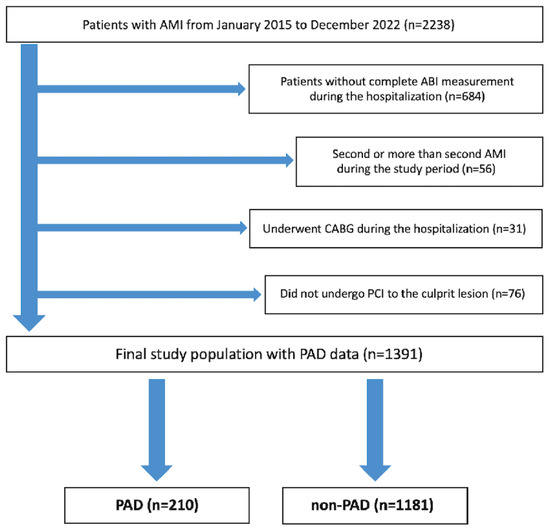 Patients with AMI from January 2015 to December 2022 (n=2238)

Patients without complete ABI measurement during the hospitalization (n=684)

Second or more than second AMI during the study period (n=56)

Underwent CABG during the hospitalization (n=31)

Did not undergo PCI to the culprit lesion (n=76)

Final study population with PAD data (n=1391)

PAD (n=210)

non-PAD (n=1181)